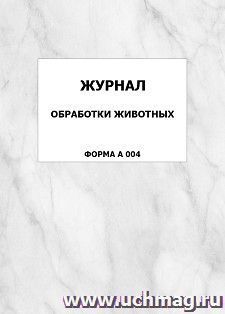 ЖУРНАЛ

ОБРАБОТКИ ЖИВОТНЫХ

ФОРМА А 004

www.uchmag.ru